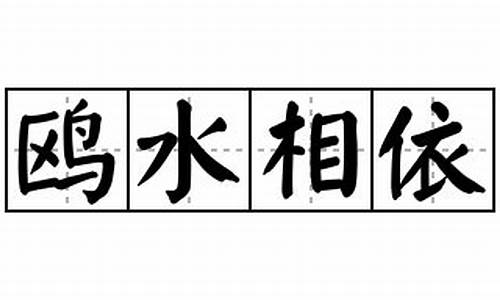 鸥水相依